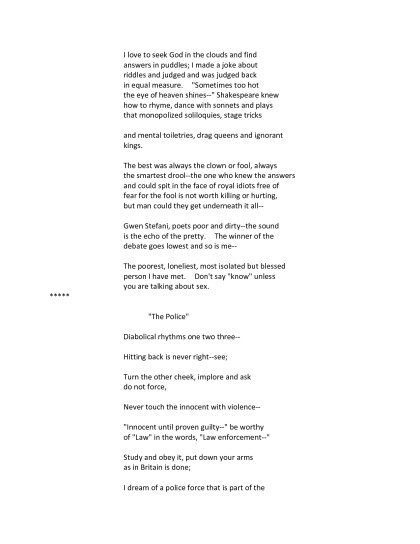 I love to seek God in the clouds and find answers in puddles; I made a joke about riddles and judged and was judged back in equal measure. "Sometimes too hot the eye of heaven shines--" Shakespeare knew how to rhyme, dance with sonnets and plays that monopolized soliloquies, stage tricks

and mental toiletries, drag queens and ignorant kings.

The best was always the clown or fool, always the smartest drool--the one who knew the answers and could spit in the face of royal idiots free of fear for the fool is not worth killing or hurting, but man could they get underneath it all--

Gwen Stefani, poets poor and dirty--the sound is the echo of the pretty. The winner of the debate goes lowest and so is me--

The poorest, loneliest, most isolated but blessed person I have met. Don't say "know" unless you are talking about sex.

*****

"The Police"

Diabolical rhythms one two three--

Hitting back is never right--see;

Turn the other cheek, implore and ask do not force,

Never touch the innocent with violence--

"Innocent until proven guilty--" be worthy of "Law" in the words, "Law enforcement--"

Study and obey it, put down your arms as in Britain is done;

I dream of a police force that is part of the